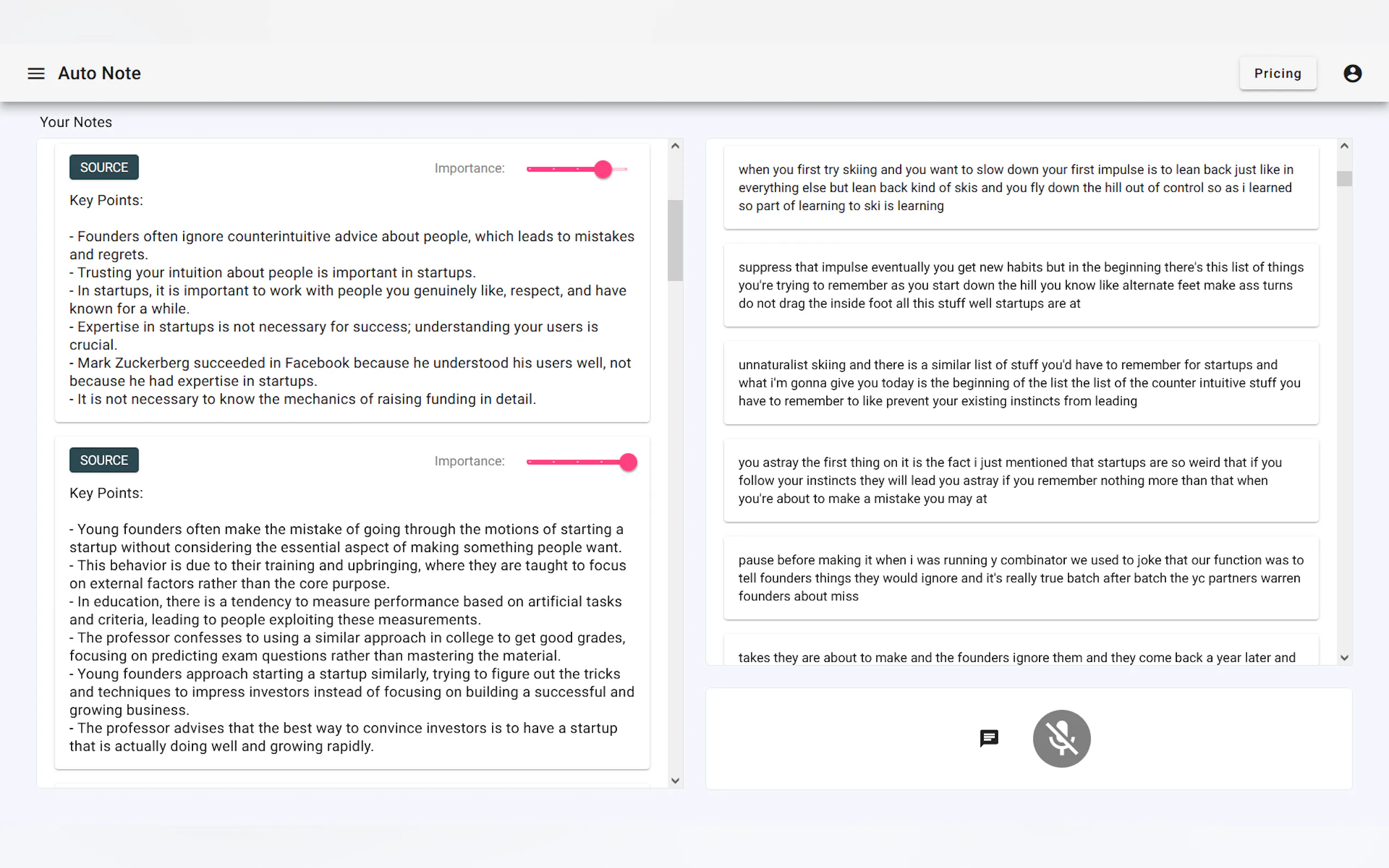 Auto Note

Pricing

Your Notes

SOURCE

Importance:

Key Points:

- Founders often ignore counterintuitive advice about people, which leads to mistakes and regrets.
- Trusting your intuition about people is important in startups.
- In startups, it is important to work with people you genuinely like, respect, and have known for a while.
- Expertise in startups is not necessary for success; understanding your users is crucial.
- Mark Zuckerberg succeeded in Facebook because he understood his users well, not because he had expertise in startups.
- It is not necessary to know the mechanics of raising funding in detail.

SOURCE

Importance:

Key Points:

- Young founders often make the mistake of going through the motions of starting a startup without considering the essential aspect of making something people want.
- This behavior is due to their training and upbringing, where they are taught to focus on external factors rather than the core purpose.
- In education, there is a tendency to measure performance based on artificial tasks and criteria, leading to people exploiting these measurements.
- The professor confesses to using a similar approach in college to get good grades, focusing on predicting exam questions rather than mastering the material.
- Young founders approach starting a startup similarly, trying to figure out the tricks and techniques to impress investors instead of focusing on building a successful and growing business.
- The professor advises that the best way to convince investors is to have a startup that is actually doing well and growing rapidly.

when you first try skiing and you want to slow down your first impulse is to lean back just like in everything else but lean back kind of skis and you fly down the hill out of control so as i learned so part of learning to ski is learning

suppress that impulse eventually you get new habits but in the beginning there's this list of things you're trying to remember as you start down the hill you know like alternate feet make ass turns do not drag the inside foot all this stuff well startups are at

unnaturalist skiing and there is a similar list of stuff you'd have to remember for startups and what i'm gonna give you today is the beginning of the list the list of the counter intuitive stuff you have to remember to like prevent your existing instincts from leading

you astray the first thing on it is the fact i just mentioned that startups are so weird that if you follow your instincts they will lead you astray if you remember nothing more than that when you're about to make a mistake you may at

pause before making it when i was running y combinator we used to joke that our function was to tell founders things they would ignore and it's really true batch after batch the yc partners warren founders about miss

takes they are about to make and the founders ignore them and they come back a year later and